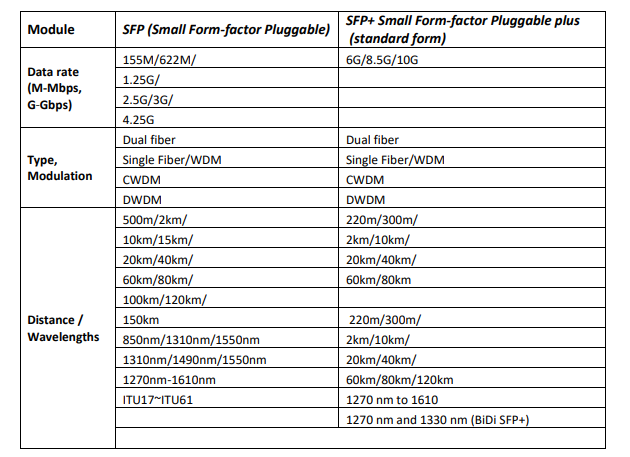 | Module | SFP (Small Form-factor Pluggable) | SFP+ Small Form-factor Pluggable plus (standard form) |
|---|---|---|
| Data rate (M-Mbps, G-Gbps) | 155M/622M/ | 6G/8.5G/10G |
| | 1.25G/ | |
| | 2.5G/3G/ | |
| | 4.25G | |
| Type, Modulation | Dual fiber | Dual fiber |
| | Single Fiber/WDM | Single Fiber/WDM |
| | CWDM | CWDM |
| | DWDM | DWDM |
| Distance / Wavelengths | 500m/2km/ | 220m/300m/ |
| | 10km/15km/ | 2km/10km/ |
| | 20km/40km/ | 20km/40km/ |
| | 60km/80km/ | 60km/80km |
| | 100km/120km/ | |
| | 150km | 220m/300m/ |
| | 850nm/1310nm/1550nm | 2km/10km/ |
| | 1310nm/1490nm/1550nm | 20km/40km/ |
| | 1270nm-1610nm | 60km/80km/120km |
| | ITU17~ITU61 | 1270 nm to 1610 |
| | | 1270 nm and 1330 nm (BiDi SFP+) |
| | | |